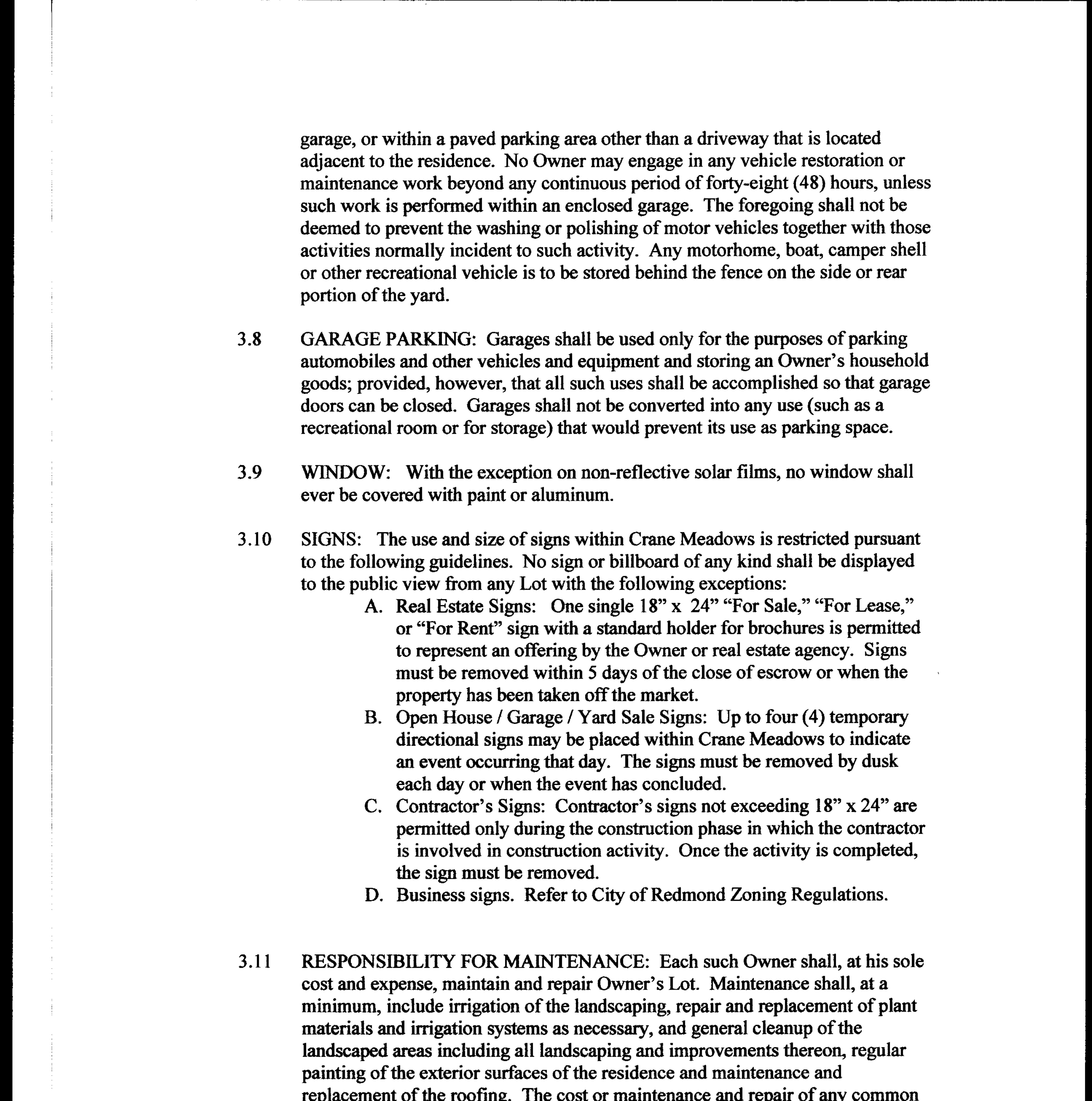 garage, or within a paved parking area other than a driveway that is located adjacent to the residence. No Owner may engage in any vehicle restoration or maintenance work beyond any continuous period of forty-eight (48) hours, unless such work is performed within an enclosed garage. The foregoing shall not be deemed to prevent the washing or polishing of motor vehicles together with those activities normally incident to such activity. Any motorhome, boat, camper shell or other recreational vehicle is to be stored behind the fence on the side or rear portion of the yard.

3.8 GARAGE PARKING: Garages shall be used only for the purposes of parking automobiles and other vehicles and equipment and storing an Owner's household goods; provided, however, that all such uses shall be accomplished so that garage doors can be closed. Garages shall not be converted into any use (such as a recreational room or for storage) that would prevent its use as parking space.

3.9 WINDOW: With the exception on non-reflective solar films, no window shall ever be covered with paint or aluminum.

3.10 SIGNS: The use and size of signs within Crane Meadows is restricted pursuant to the following guidelines. No sign or billboard of any kind shall be displayed to the public view from any Lot with the following exceptions:

A. Real Estate Signs: One single 18" x 24" "For Sale," "For Lease," or "For Rent" sign with a standard holder for brochures is permitted to represent an offering by the Owner or real estate agency. Signs must be removed within 5 days of the close of escrow or when the property has been taken off the market.

B. Open House / Garage / Yard Sale Signs: Up to four (4) temporary directional signs may be placed within Crane Meadows to indicate an event occurring that day. The signs must be removed by dusk each day or when the event has concluded.

C. Contractor's Signs: Contractor's signs not exceeding 18" x 24" are permitted only during the construction phase in which the contractor is involved in construction activity. Once the activity is completed, the sign must be removed.

D. Business signs. Refer to City of Redmond Zoning Regulations.

3.11 RESPONSIBILITY FOR MAINTENANCE: Each such Owner shall, at his sole cost and expense, maintain and repair Owner's Lot. Maintenance shall, at a minimum, include irrigation of the landscaping, repair and replacement of plant materials and irrigation systems as necessary, and general cleanup of the landscaped areas including all landscaping and improvements thereon, regular painting of the exterior surfaces of the residence and maintenance and replacement of the roofing. The cost or maintenance and repair of any common